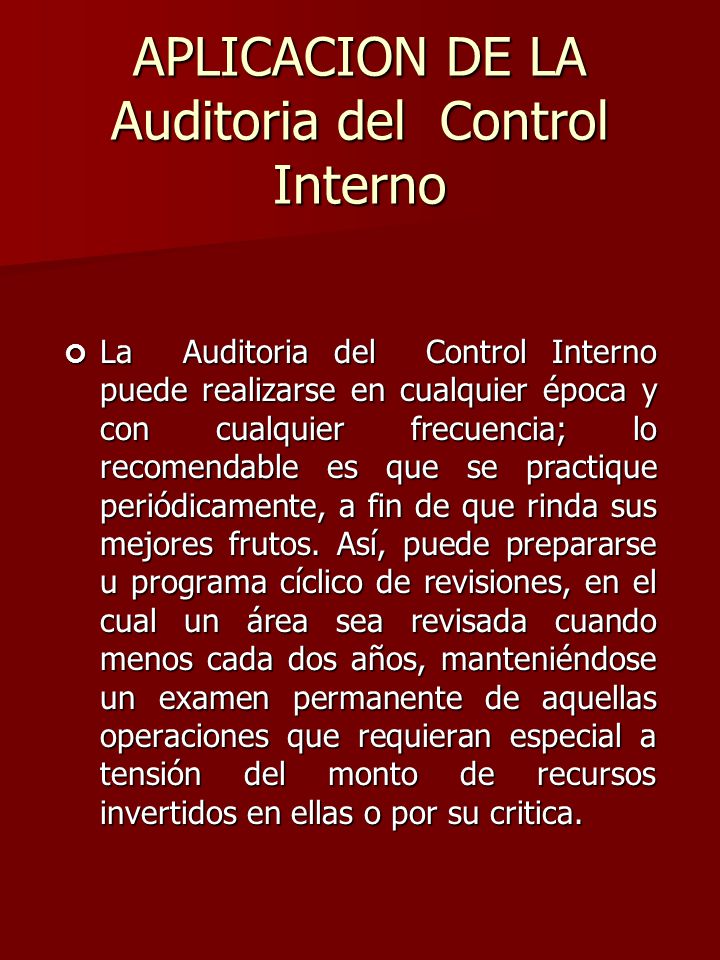 APLICACION DE LA Auditoria del Control Interno

La Auditoria del Control Interno puede realizarse en cualquier época y con cualquier frecuencia; lo recomendable es que se practique periódicamente, a fin de que rinda sus mejores frutos. Así, puede prepararse u programa cíclico de revisiones, en el cual un área sea revisada cuando menos cada dos años, manteniéndose un examen permanente de aquellas operaciones que requieran especial a tensión del monto de recursos invertidos en ellas o por su critica.